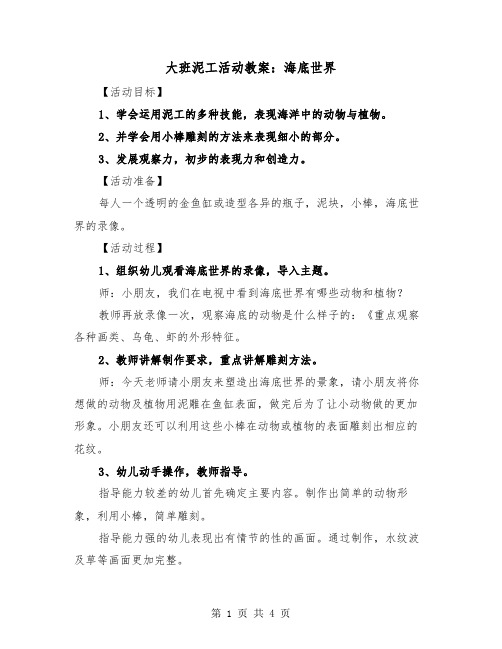 大班泥工活动教案：海底世界

【活动目标】

1、学会运用泥工的多种技能，表现海洋中的动物与植物。

2、并学会用小棒雕刻的方法来表现细小的部分。

3、发展观察力，初步的表现力和创造力。

【活动准备】

每人一个透明的金鱼缸或造型各异的瓶子，泥块，小棒，海底世界的录像。

【活动过程】

1、组织幼儿观看海底世界的录像，导入主题。

师：小朋友，我们在电视中看到海底世界有哪些动物和植物？

教师再放录像一次，观察海底的动物是什么样子的：《重点观察各种画类、乌龟、虾的外形特征。

2、教师讲解制作要求，重点讲解雕刻方法。

师：今天老师请小朋友来塑造出海底世界的景象，请小朋友将你想做的动物及植物用泥雕在鱼缸表面，做完后为了让小动物做的更加形象。小朋友还可以利用这些小棒在动物或植物的表面雕刻出相应的花纹。

3、幼儿动手操作，教师指导。

指导能力较差的幼儿首先确定主要内容。制作出简单的动物形象，利用小棒，简单雕刻。

指导能力强的幼儿表现出有情节的性的画面。通过制作，水纹波及草等画面更加完整。

第 1 页 共 4 页